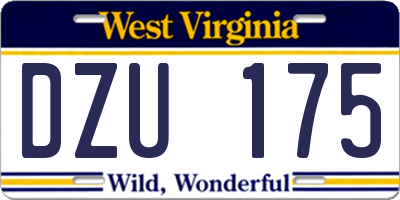 West Virginia

DZU 175

Wild, Wonderful